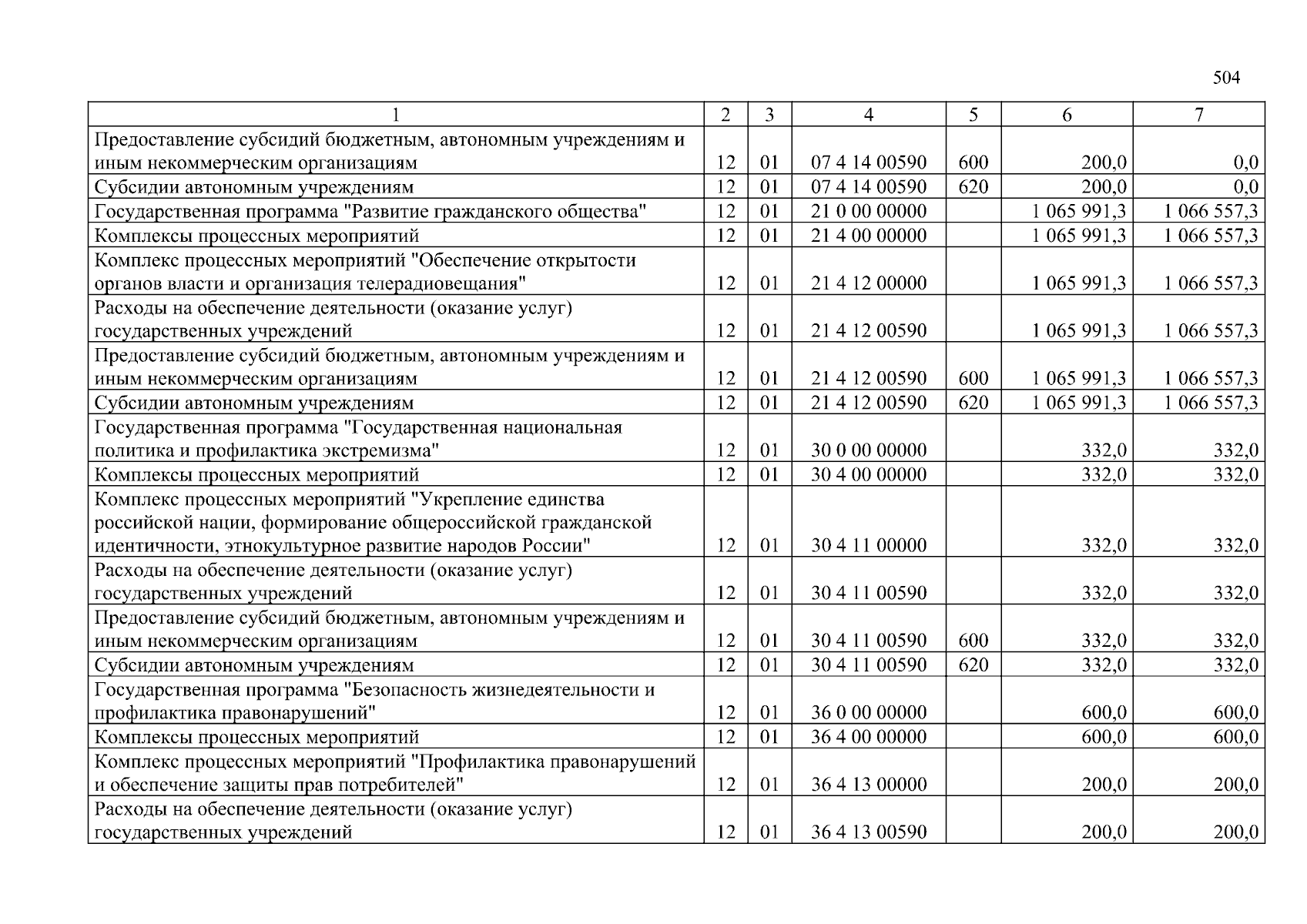 504

| 1 | 2 | 3 | 4 | 5 | 6 | 7 |
|---|---|---|---|---|---|---|
| Предоставление субсидий бюджетным, автономным учреждениям и иным некоммерческим организациям | 12 | 01 | 07 4 14 00590 | 600 | 200,0 | 0,0 |
| Субсидии автономным учреждениям | 12 | 01 | 07 4 14 00590 | 620 | 200,0 | 0,0 |
| Государственная программа "Развитие гражданского общества" | 12 | 01 | 21 0 00 00000 | | 1 065 991,3 | 1 066 557,3 |
| Комплексы процессных мероприятий | 12 | 01 | 21 4 00 00000 | | 1 065 991,3 | 1 066 557,3 |
| Комплекс процессных мероприятий "Обеспечение открытости органов власти и организация телерадиовещания" | 12 | 01 | 21 4 12 00000 | | 1 065 991,3 | 1 066 557,3 |
| Расходы на обеспечение деятельности (оказание услуг) государственных учреждений | 12 | 01 | 21 4 12 00590 | | 1 065 991,3 | 1 066 557,3 |
| Предоставление субсидий бюджетным, автономным учреждениям и иным некоммерческим организациям | 12 | 01 | 21 4 12 00590 | 600 | 1 065 991,3 | 1 066 557,3 |
| Субсидии автономным учреждениям | 12 | 01 | 21 4 12 00590 | 620 | 1 065 991,3 | 1 066 557,3 |
| Государственная программа "Государственная национальная политика и профилактика экстремизма" | 12 | 01 | 30 0 00 00000 | | 332,0 | 332,0 |
| Комплексы процессных мероприятий | 12 | 01 | 30 4 00 00000 | | 332,0 | 332,0 |
| Комплекс процессных мероприятий "Укрепление единства российской нации, формирование общероссийской гражданской идентичности, этнокультурное развитие народов России" | 12 | 01 | 30 4 11 00000 | | 332,0 | 332,0 |
| Расходы на обеспечение деятельности (оказание услуг) государственных учреждений | 12 | 01 | 30 4 11 00590 | | 332,0 | 332,0 |
| Предоставление субсидий бюджетным, автономным учреждениям и иным некоммерческим организациям | 12 | 01 | 30 4 11 00590 | 600 | 332,0 | 332,0 |
| Субсидии автономным учреждениям | 12 | 01 | 30 4 11 00590 | 620 | 332,0 | 332,0 |
| Государственная программа "Безопасность жизнедеятельности и профилактика правонарушений" | 12 | 01 | 36 0 00 00000 | | 600,0 | 600,0 |
| Комплексы процессных мероприятий | 12 | 01 | 36 4 00 00000 | | 600,0 | 600,0 |
| Комплекс процессных мероприятий "Профилактика правонарушений и обеспечение защиты прав потребителей" | 12 | 01 | 36 4 13 00000 | | 200,0 | 200,0 |
| Расходы на обеспечение деятельности (оказание услуг) государственных учреждений | 12 | 01 | 36 4 13 00590 | | 200,0 | 200,0 |